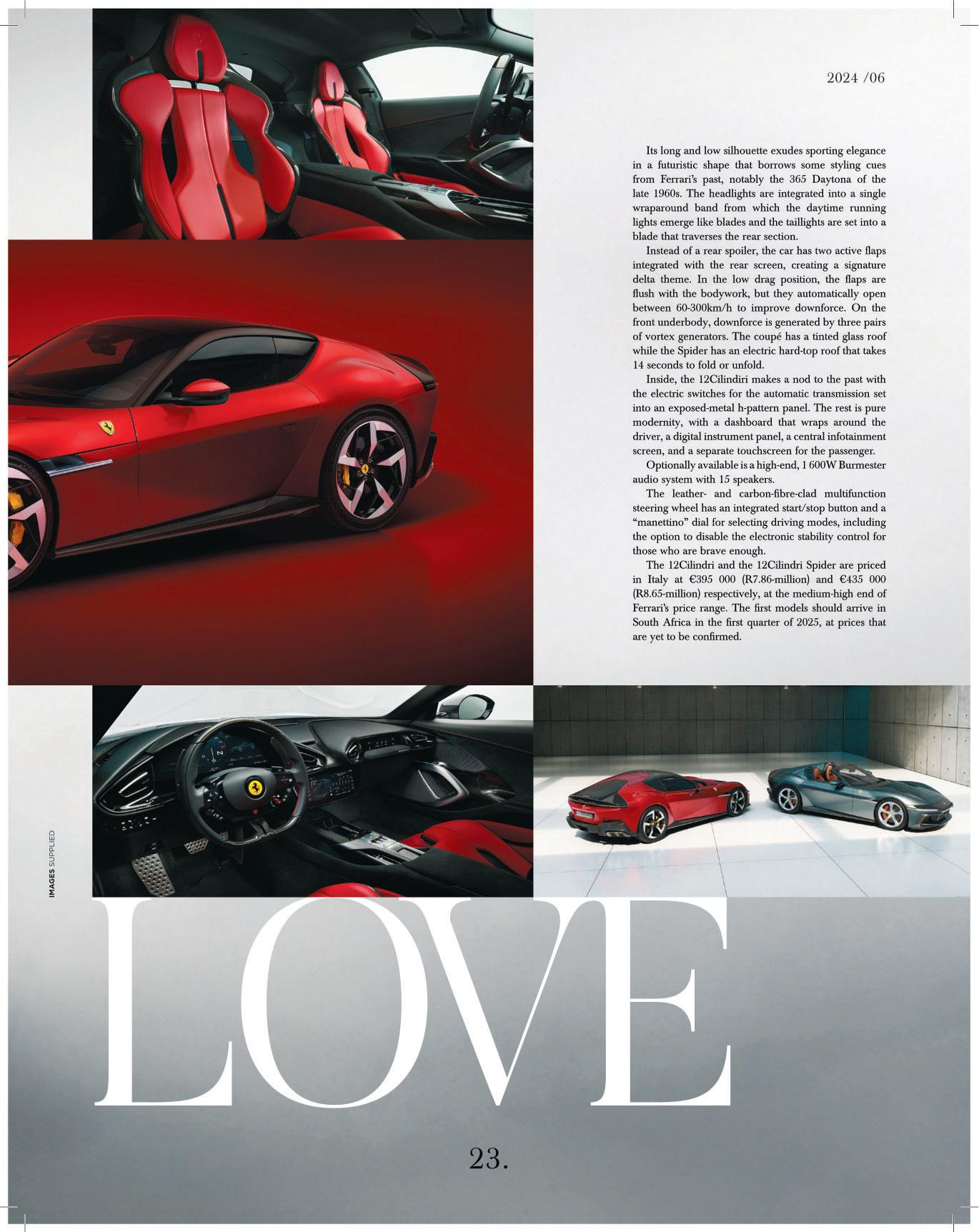 2024 /06

Its long and low silhouette exudes sporting elegance in a futuristic shape that borrows some styling cues from Ferrari's past, notably the 365 Daytona of the late 1960s. The headlights are integrated into a single wraparound band from which the daytime running lights emerge like blades and the taillights are set into a blade that traverses the rear section.

Instead of a rear spoiler, the car has two active flaps integrated with the rear screen, creating a signature delta theme. In the low drag position, the flaps are flush with the bodywork, but they automatically open between 60-300km/h to improve downforce. On the front underbody, downforce is generated by three pairs of vortex generators. The coupé has a tinted glass roof while the Spider has an electric hard-top roof that takes 14 seconds to fold or unfold.

Inside, the 12Cilindiri makes a nod to the past with the electric switches for the automatic transmission set into an exposed-metal h-pattern panel. The rest is pure modernity, with a dashboard that wraps around the driver, a digital instrument panel, a central infotainment screen, and a separate touchscreen for the passenger.

Optionally available is a high-end, 1 600W Burmester audio system with 15 speakers.

The leather- and carbon-fibre-clad multifunction steering wheel has an integrated start/stop button and a "manettino" dial for selecting driving modes, including the option to disable the electronic stability control for those who are brave enough.

The 12Cilindri and the 12Cilindri Spider are priced in Italy at €395 000 (R7.86-million) and €435 000 (R8.65-million) respectively, at the medium-high end of Ferrari's price range. The first models should arrive in South Africa in the first quarter of 2025, at prices that are yet to be confirmed.

IMAGES SUPPLIED

LOVE

23.